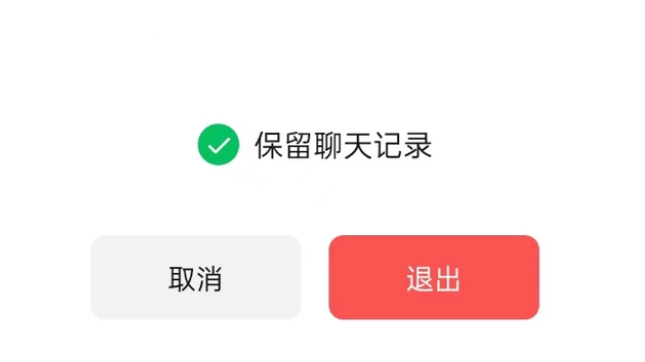 保留聊天记录

取消

退出